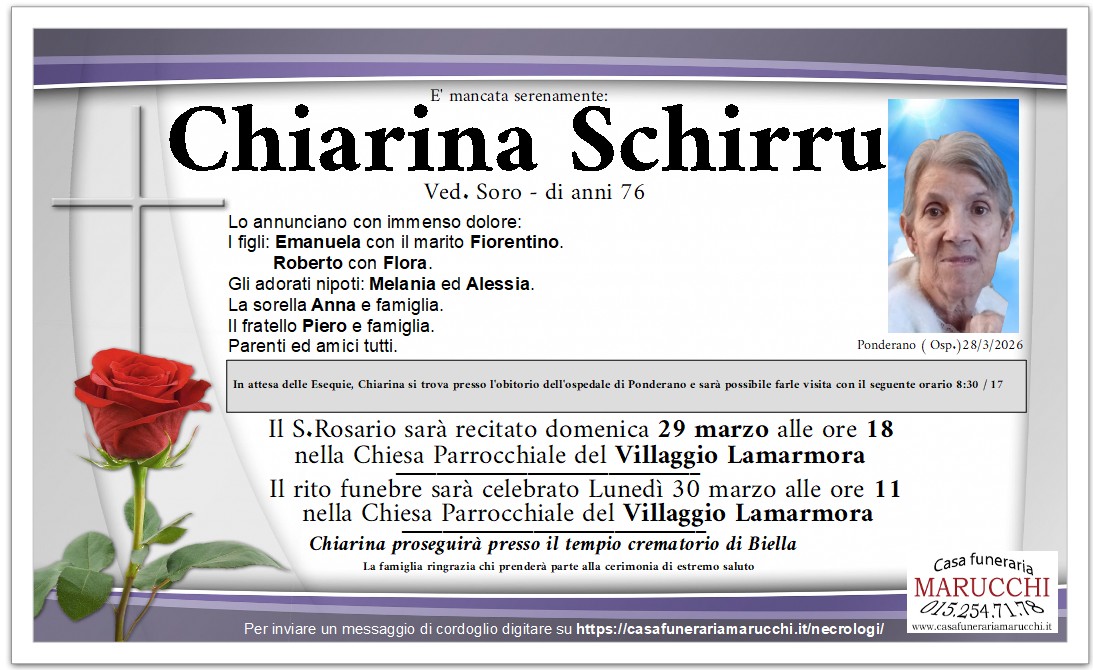 E' mancata serenamente:

Chiarina Schirru

Ved. Soro - di anni 76

Lo annunciano con immenso dolore:
I figli: Emanuela con il marito Fiorentino.
Roberto con Flora.
Gli adorati nipoti: Melania ed Alessia.
La sorella Anna e famiglia.
Il fratello Piero e famiglia.
Parenti ed amici tutti.

Ponderano ( Osp.)28/3/2026

In attesa delle Esequie, Chiarina si trova presso l'obitorio dell'ospedale di Ponderano e sarà possibile farle visita con il seguente orario 8:30 / 17

Il S.Rosario sarà recitato domenica 29 marzo alle ore 18 nella Chiesa Parrocchiale del Villaggio Lamarmora

Il rito funebre sarà celebrato Lunedì 30 marzo alle ore 11 nella Chiesa Parrocchiale del Villaggio Lamarmora

Chiarina proseguirà presso il tempio crematorio di Biella

La famiglia ringrazia chi prenderà parte alla cerimonia di estremo saluto

Casa funeraria
MARUCCHI
015.254.71.78
www.casafunerariamarucchi.it

Per inviare un messaggio di cordoglio digitare su https://casafunerariamarucchi.it/necrologi/